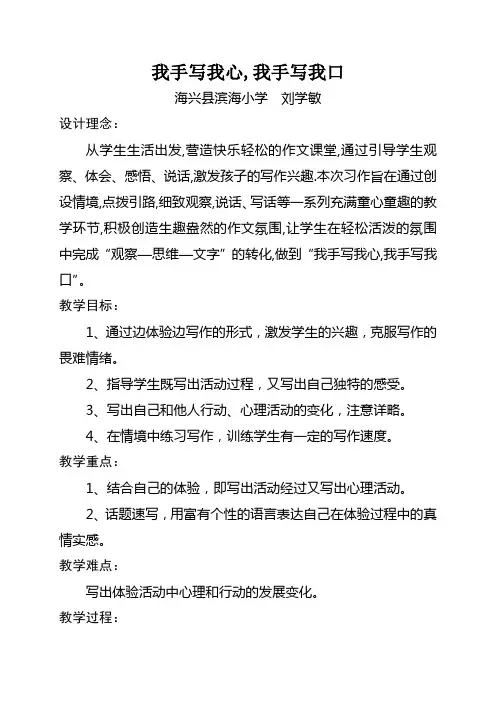 我手写我心, 我手写我口

海兴县滨海小学　刘学敏

设计理念：

从学生生活出发,营造快乐轻松的作文课堂,通过引导学生观察、体会、感悟、说话,激发孩子的写作兴趣.本次习作旨在通过创设情境,点拨引路,细致观察,说话、写话等一系列充满童心童趣的教学环节,积极创造生趣盎然的作文氛围,让学生在轻松活泼的氛围中完成“观察—思维—文字”的转化,做到“我手写我心,我手写我口”。

教学目标：

1、通过边体验边写作的形式，激发学生的兴趣，克服写作的畏难情绪。

2、指导学生既写出活动过程，又写出自己独特的感受。

3、写出自己和他人行动、心理活动的变化，注意详略。

4、在情境中练习写作，训练学生有一定的写作速度。

教学重点：

1、结合自己的体验，即写出活动经过又写出心理活动。

2、话题速写，用富有个性的语言表达自己在体验过程中的真情实感。

教学难点：

写出体验活动中心理和行动的发展变化。

教学过程：